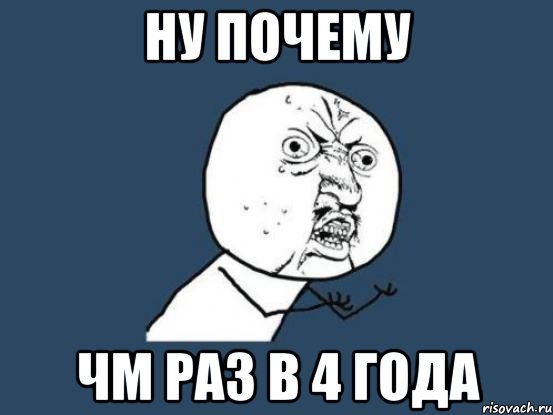 НУ ПОЧЕМУ

ЧМ РАЗ В 4 ГОДА

risovach.ru